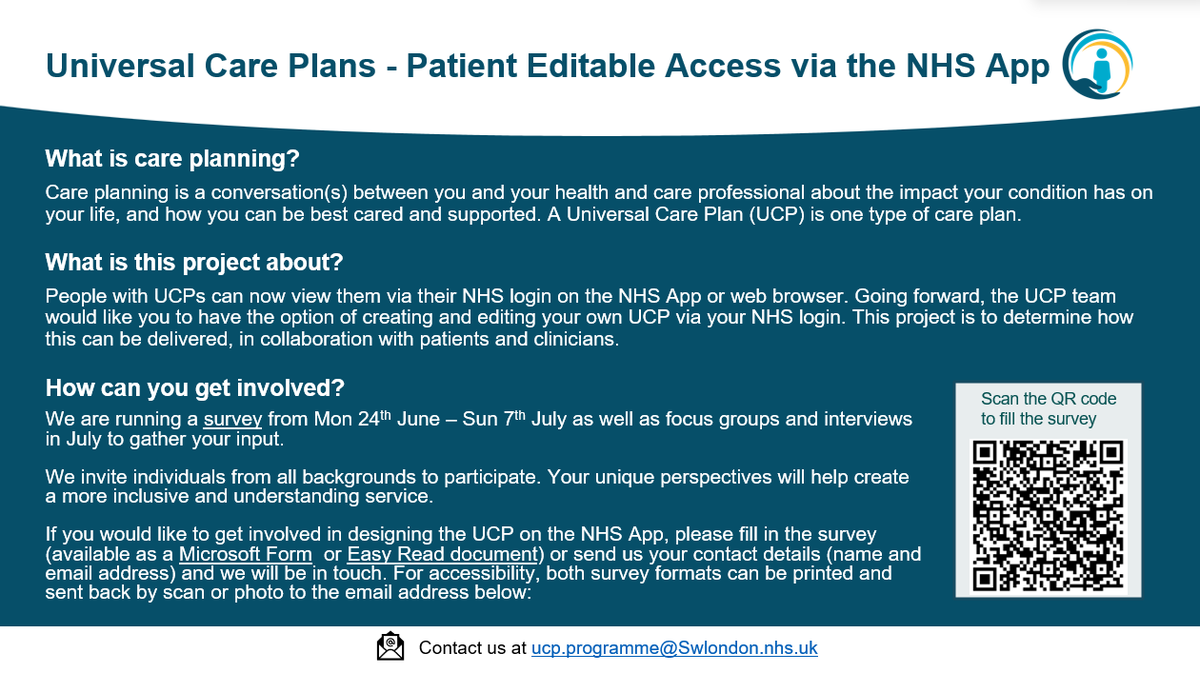 Universal Care Plans - Patient Editable Access via the NHS App

What is care planning?

Care planning is a conversation(s) between you and your health and care professional about the impact your condition has on your life, and how you can be best cared and supported. A Universal Care Plan (UCP) is one type of care plan.

What is this project about?

People with UCPs can now view them via their NHS login on the NHS App or web browser. Going forward, the UCP team would like you to have the option of creating and editing your own UCP via your NHS login. This project is to determine how this can be delivered, in collaboration with patients and clinicians.

How can you get involved?

We are running a survey from Mon 24$^{th}$ June – Sun 7$^{th}$ July as well as focus groups and interviews in July to gather your input.

We invite individuals from all backgrounds to participate. Your unique perspectives will help create a more inclusive and understanding service.

If you would like to get involved in designing the UCP on the NHS App, please fill in the survey (available as a Microsoft Form or Easy Read document) or send us your contact details (name and email address) and we will be in touch. For accessibility, both survey formats can be printed and sent back by scan or photo to the email address below:

Scan the QR code to fill the survey

Contact us at ucp.programme@Swlondon.nhs.uk